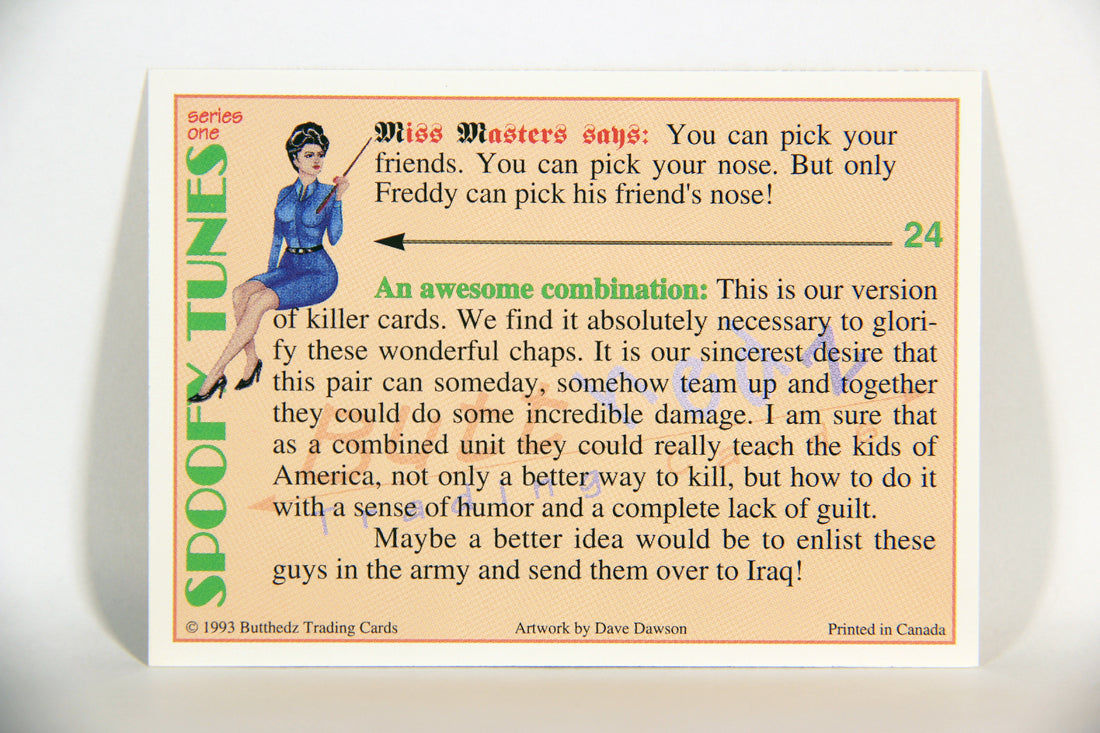 series one

SPOOFY TUNES

Miss Masters says: You can pick your friends. You can pick your nose. But only Freddy can pick his friend's nose!

24

An awesome combination: This is our version of killer cards. We find it absolutely necessary to glorify these wonderful chaps. It is our sincerest desire that this pair can someday, somehow team up and together they could do some incredible damage. I am sure that as a combined unit they could really teach the kids of America, not only a better way to kill, but how to do it with a sense of humor and a complete lack of guilt.

Maybe a better idea would be to enlist these guys in the army and send them over to Iraq!

© 1993 Butthedz Trading Cards

Artwork by Dave Dawson

Printed in Canada

Butthedz Trading